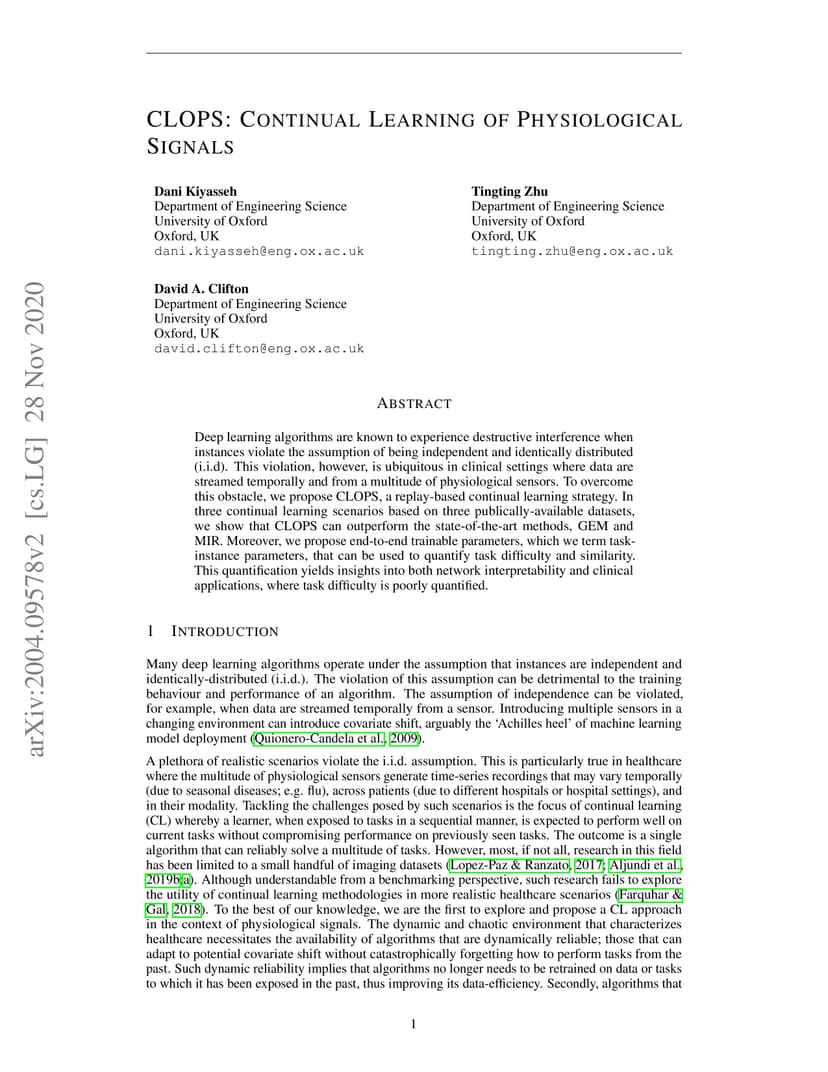 arXiv:2004.09578v2 [cs.LG] 28 Nov 2020

CLOPS: CONTINUAL LEARNING OF PHYSIOLOGICAL SIGNALS

Dani Kiyasseh
Department of Engineering Science
University of Oxford
Oxford, UK
dani.kiyasseh@eng.ox.ac.uk

Tingting Zhu
Department of Engineering Science
University of Oxford
Oxford, UK
tingting.zhu@eng.ox.ac.uk

David A. Clifton
Department of Engineering Science
University of Oxford
Oxford, UK
david.clifton@eng.ox.ac.uk

ABSTRACT

Deep learning algorithms are known to experience destructive interference when instances violate the assumption of being independent and identically distributed (i.i.d). This violation, however, is ubiquitous in clinical settings where data are streamed temporally and from a multitude of physiological sensors. To overcome this obstacle, we propose CLOPS, a replay-based continual learning strategy. In three continual learning scenarios based on three publically-available datasets, we show that CLOPS can outperform the state-of-the-art methods, GEM and MIR. Moreover, we propose end-to-end trainable parameters, which we term task-instance parameters, that can be used to quantify task difficulty and similarity. This quantification yields insights into both network interpretability and clinical applications, where task difficulty is poorly quantified.

1 INTRODUCTION

Many deep learning algorithms operate under the assumption that instances are independent and identically-distributed (i.i.d.). The violation of this assumption can be detrimental to the training behaviour and performance of an algorithm. The assumption of independence can be violated, for example, when data are streamed temporally from a sensor. Introducing multiple sensors in a changing environment can introduce covariate shift, arguably the 'Achilles heel' of machine learning model deployment (Quionero-Candela et al., 2009).

A plethora of realistic scenarios violate the i.i.d. assumption. This is particularly true in healthcare where the multitude of physiological sensors generate time-series recordings that may vary temporally (due to seasonal diseases; e.g. flu), across patients (due to different hospitals or hospital settings), and in their modality. Tackling the challenges posed by such scenarios is the focus of continual learning (CL) whereby a learner, when exposed to tasks in a sequential manner, is expected to perform well on current tasks without compromising performance on previously seen tasks. The outcome is a single algorithm that can reliably solve a multitude of tasks. However, most, if not all, research in this field has been limited to a small handful of imaging datasets (Lopez-Paz & Ranzato, 2017; Aljundi et al., 2019b;a). Although understandable from a benchmarking perspective, such research fails to explore the utility of continual learning methodologies in more realistic healthcare scenarios (Farquhar & Gal, 2018). To the best of our knowledge, we are the first to explore and propose a CL approach in the context of physiological signals. The dynamic and chaotic environment that characterizes healthcare necessitates the availability of algorithms that are dynamically reliable; those that can adapt to potential covariate shift without catastrophically forgetting how to perform tasks from the past. Such dynamic reliability implies that algorithms no longer needs to be retrained on data or tasks to which it has been exposed in the past, thus improving its data-efficiency. Secondly, algorithms that

1